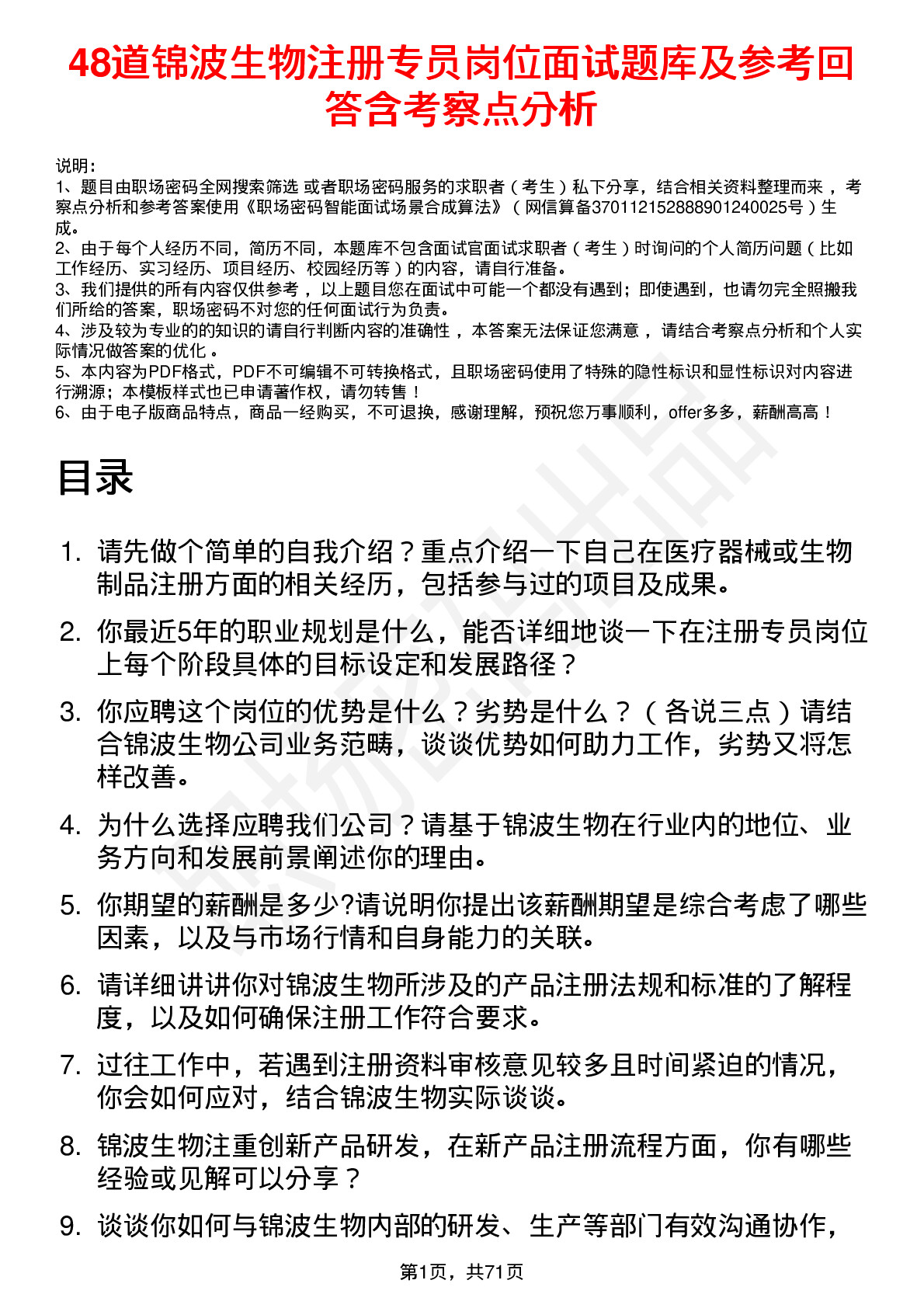 48道锦波生物注册专员岗位面试题库及参考回答含考察点分析

说明：
1、题目由职场密码全网搜索筛选 或者职场密码服务的求职者（考生）私下分享，结合相关资料整理而来，考察点分析和参考答案使用《职场密码智能面试场景合成算法》（网信算备370112152888901240025号）生成。
2、由于每个人经历不同，简历不同，本题库不包含面试官面试求职者（考生）时询问的个人简历问题（比如工作经历、实习经历、项目经历、校园经历等）的内容，请自行准备。
3、我们提供的所有内容仅供参考，以上题目您在面试中可能一个都没有遇到；即使遇到，也请勿完全照搬我们所给的答案，职场密码不对您的任何面试行为负责。
4、涉及较为专业的的知识的请自行判断内容的准确性，本答案无法保证您满意，请结合考察点分析和个人实际情况做答案的优化。
5、本内容为PDF格式，PDF不可编辑不可转换格式，且职场密码使用了特殊的隐性标识和显性标识对内容进行溯源；本模板样式也已申请著作权，请勿转售！
6、由于电子版商品特点，商品一经购买，不可退换，感谢理解，预祝您万事顺利，offer多多，薪酬高高！

目录

1. 请先做个简单的自我介绍？重点介绍一下自己在医疗器械或生物制品注册方面的相关经历，包括参与过的项目及成果。
2. 你最近5年的职业规划是什么，能否详细地谈一下在注册专员岗位上每个阶段具体的目标设定和发展路径？
3. 你应聘这个岗位的优势是什么？劣势是什么？（各说三点）请结合锦波生物公司业务范畴，谈谈优势如何助力工作，劣势又将怎样改善。
4. 为什么选择应聘我们公司？请基于锦波生物在行业内的地位、业务方向和发展前景阐述你的理由。
5. 你期望的薪酬是多少?请说明你提出该薪酬期望是综合考虑了哪些因素，以及与市场行情和自身能力的关联。
6. 请详细讲讲你对锦波生物所涉及的产品注册法规和标准的了解程度，以及如何确保注册工作符合要求。
7. 过往工作中，若遇到注册资料审核意见较多且时间紧迫的情况，你会如何应对，结合锦波生物实际谈谈。
8. 锦波生物注重创新产品研发，在新产品注册流程方面，你有哪些经验或见解可以分享？
9. 谈谈你如何与锦波生物内部的研发、生产等部门有效沟通协作，

第1页，共71页